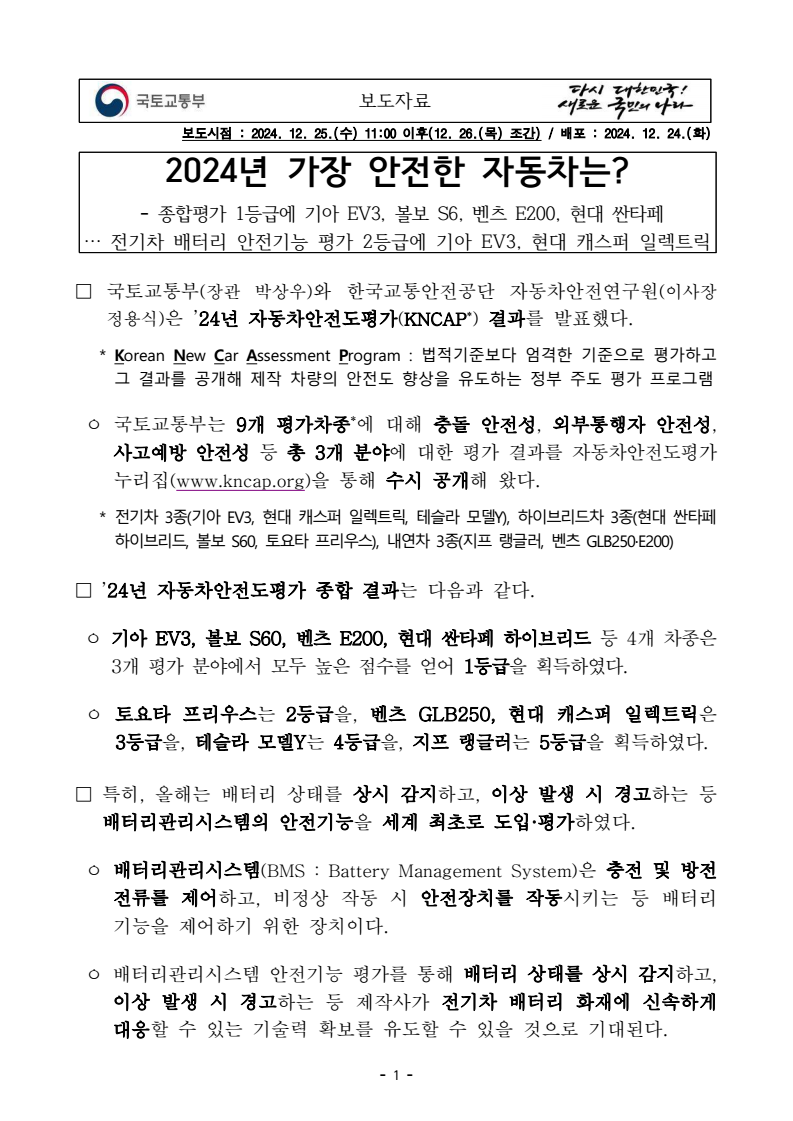 국토교통부 보도자료 다시 대한민국! 새로운 국민의 나라

보도시점 : 2024. 12. 25.(수) 11:00 이후(12. 26.(목) 조간) / 배포 : 2024. 12. 24.(화)

2024년 가장 안전한 자동차는?

- 종합평가 1등급에 기아 EV3, 볼보 S6, 벤츠 E200, 현대 싼타페
… 전기차 배터리 안전기능 평가 2등급에 기아 EV3, 현대 캐스퍼 일렉트릭

□ 국토교통부(장관 박상우)와 한국교통안전공단 자동차안전연구원(이사장 정용식)은 '24년 자동차안전도평가(KNCAP*) 결과를 발표했다.

* Korean New Car Assessment Program : 법적기준보다 엄격한 기준으로 평가하고 그 결과를 공개해 제작 차량의 안전도 향상을 유도하는 정부 주도 평가 프로그램

○ 국토교통부는 9개 평가차종*에 대해 충돌 안전성, 외부통행자 안전성, 사고예방 안전성 등 총 3개 분야에 대한 평가 결과를 자동차안전도평가 누리집(www.kncap.org)을 통해 수시 공개해 왔다.

* 전기차 3종(기아 EV3, 현대 캐스퍼 일렉트릭, 테슬라 모델Y), 하이브리드차 3종(현대 싼타페 하이브리드, 볼보 S60, 토요타 프리우스), 내연차 3종(지프 랭글러, 벤츠 GLB250·E200)

□ '24년 자동차안전도평가 종합 결과는 다음과 같다.

○ 기아 EV3, 볼보 S60, 벤츠 E200, 현대 싼타페 하이브리드 등 4개 차종은 3개 평가 분야에서 모두 높은 점수를 얻어 1등급을 획득하였다.

○ 토요타 프리우스는 2등급을, 벤츠 GLB250, 현대 캐스퍼 일렉트릭은 3등급을, 테슬라 모델Y는 4등급을, 지프 랭글러는 5등급을 획득하였다.

□ 특히, 올해는 배터리 상태를 상시 감지하고, 이상 발생 시 경고하는 등 배터리관리시스템의 안전기능을 세계 최초로 도입·평가하였다.

○ 배터리관리시스템(BMS : Battery Management System)은 충전 및 방전 전류를 제어하고, 비정상 작동 시 안전장치를 작동시키는 등 배터리 기능을 제어하기 위한 장치이다.

○ 배터리관리시스템 안전기능 평가를 통해 배터리 상태를 상시 감지하고, 이상 발생 시 경고하는 등 제작사가 전기차 배터리 화재에 신속하게 대응할 수 있는 기술력 확보를 유도할 수 있을 것으로 기대된다.

- 1 -